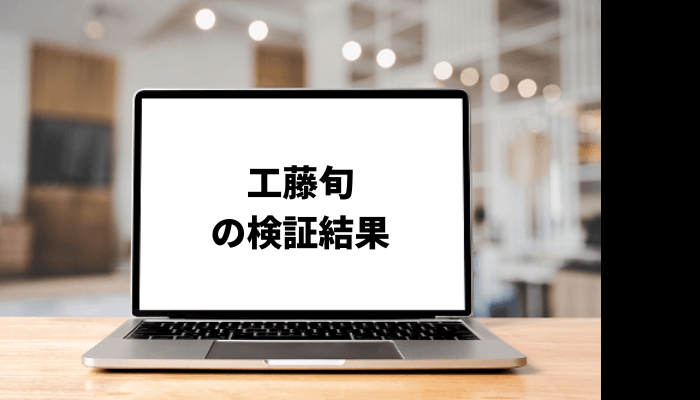 工藤旬
の検証結果